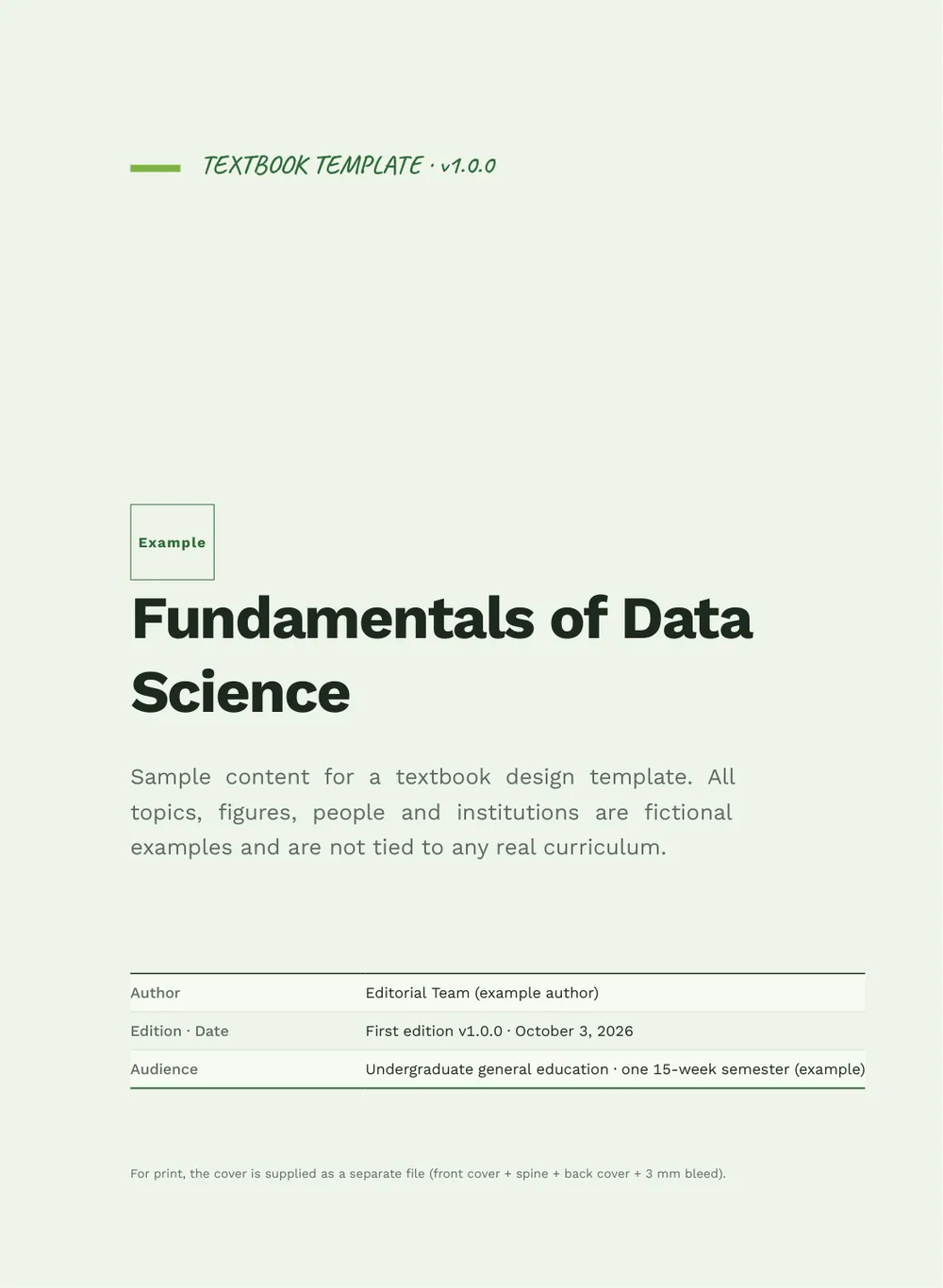 TEXTBOOK TEMPLATE · v1.0.0

Example

Fundamentals of Data Science

Sample content for a textbook design template. All topics, figures, people and institutions are fictional examples and are not tied to any real curriculum.

Author
Editorial Team (example author)

Edition · Date
First edition v1.0.0 · October 3, 2026

Audience
Undergraduate general education · one 15-week semester (example)

For print, the cover is supplied as a separate file (front cover + spine + back cover + 3 mm bleed).